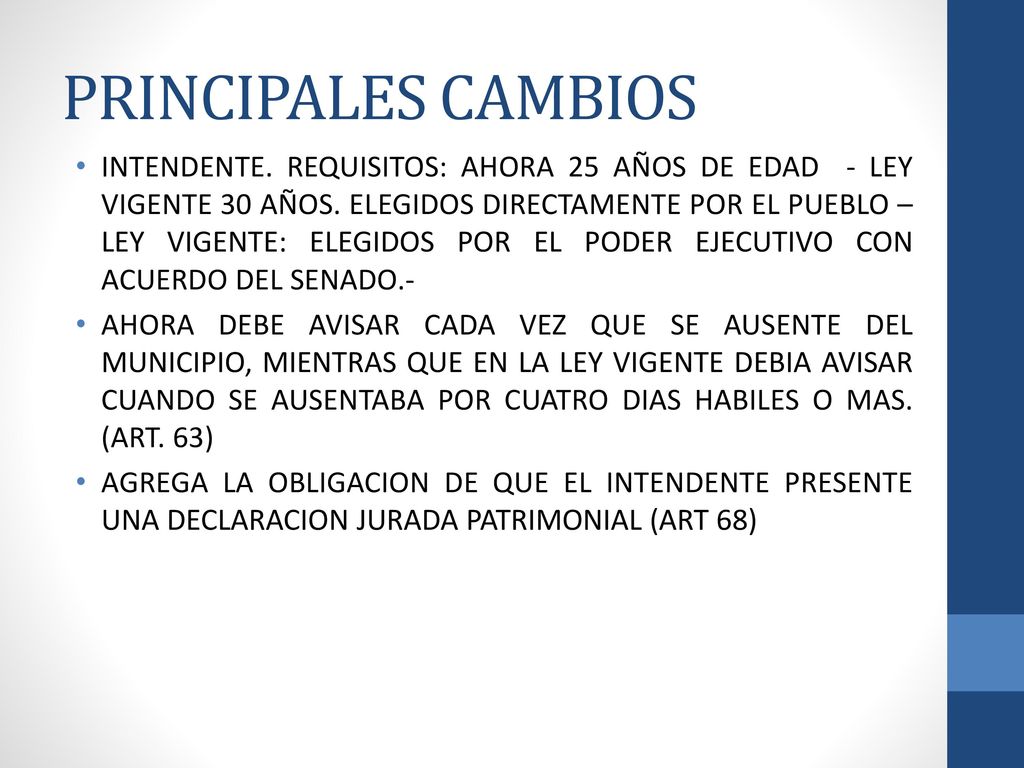 PRINCIPALES CAMBIOS

• INTENDENTE. REQUISITOS: AHORA 25 AÑOS DE EDAD - LEY VIGENTE 30 AÑOS. ELEGIDOS DIRECTAMENTE POR EL PUEBLO – LEY VIGENTE: ELEGIDOS POR EL PODER EJECUTIVO CON ACUERDO DEL SENADO.-

• AHORA DEBE AVISAR CADA VEZ QUE SE AUSENTE DEL MUNICIPIO, MIENTRAS QUE EN LA LEY VIGENTE DEBIA AVISAR CUANDO SE AUSENTABA POR CUATRO DIAS HABILES O MAS. (ART. 63)

• AGREGA LA OBLIGACION DE QUE EL INTENDENTE PRESENTE UNA DECLARACION JURADA PATRIMONIAL (ART 68)